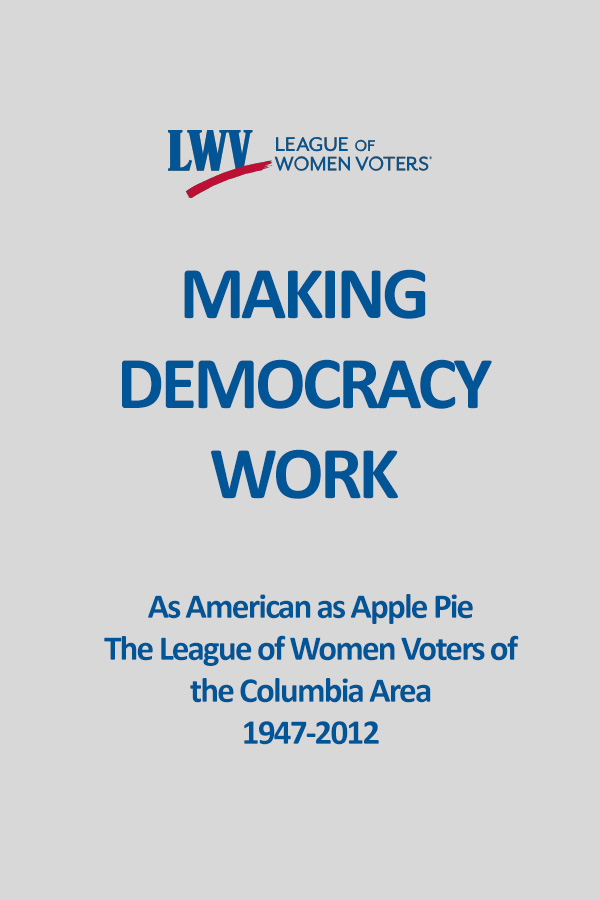 LWV LEAGUE OF WOMEN VOTERS®

MAKING DEMOCRACY WORK

As American as Apple Pie
The League of Women Voters of the Columbia Area
1947-2012